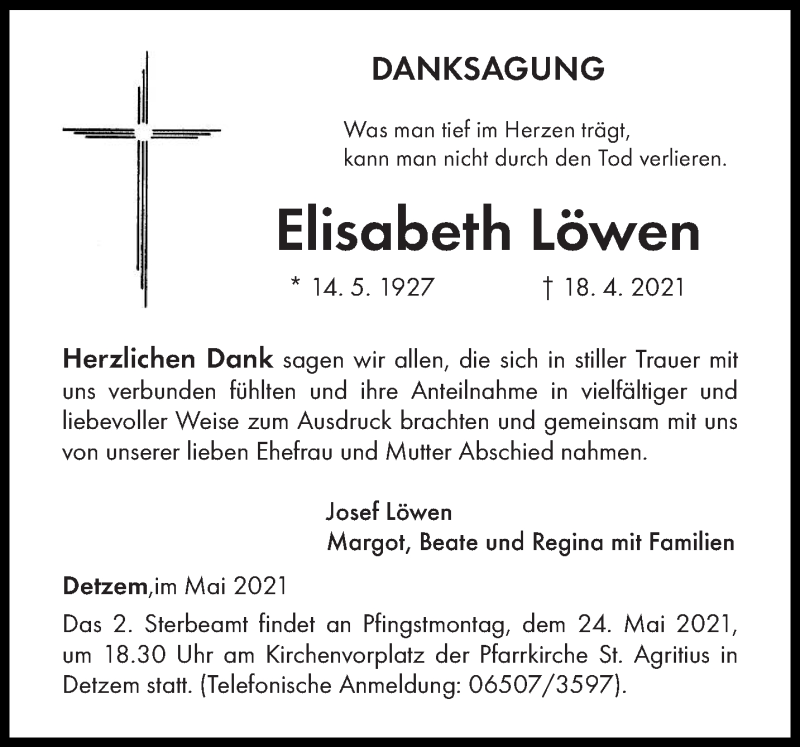 DANKSAGUNG

Was man tief im Herzen trägt,
kann man nicht durch den Tod verlieren.

Elisabeth Löwen

* 14. 5. 1927 † 18. 4. 2021

Herzlichen Dank sagen wir allen, die sich in stiller Trauer mit uns verbunden fühlten und ihre Anteilnahme in vielfältiger und liebevoller Weise zum Ausdruck brachten und gemeinsam mit uns von unserer lieben Ehefrau und Mutter Abschied nahmen.

Josef Löwen
Margot, Beate und Regina mit Familien

Detzem,im Mai 2021

Das 2. Sterbeamt findet an Pfingstmontag, dem 24. Mai 2021, um 18.30 Uhr am Kirchenvorplatz der Pfarrkirche St. Agritius in Detzem statt. (Telefonische Anmeldung: 06507/3597).